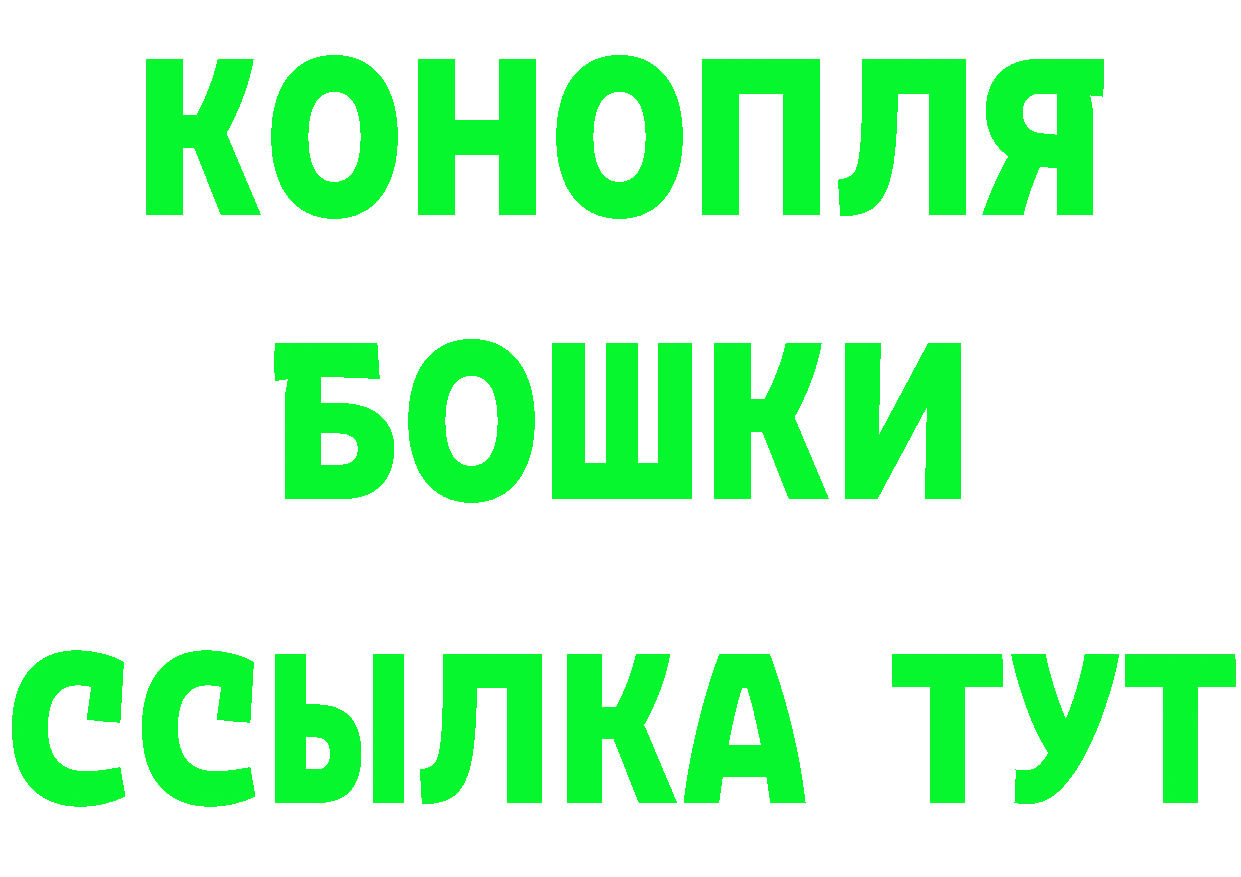 КОНОПЛЯ
БОШКИ
ССЫЛКА ТУТ